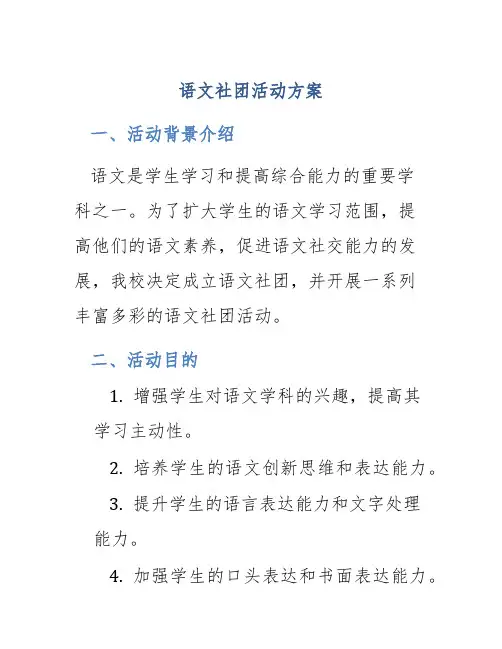 语文社团活动方案

一、活动背景介绍

语文是学生学习和提高综合能力的重要学科之一。为了扩大学生的语文学习范围，提高他们的语文素养，促进语文社交能力的发展，我校决定成立语文社团，并开展一系列丰富多彩的语文社团活动。

二、活动目的

1. 增强学生对语文学科的兴趣，提高其学习主动性。

2. 培养学生的语文创新思维和表达能力。

3. 提升学生的语言表达能力和文字处理能力。

4. 加强学生的口头表达和书面表达能力。